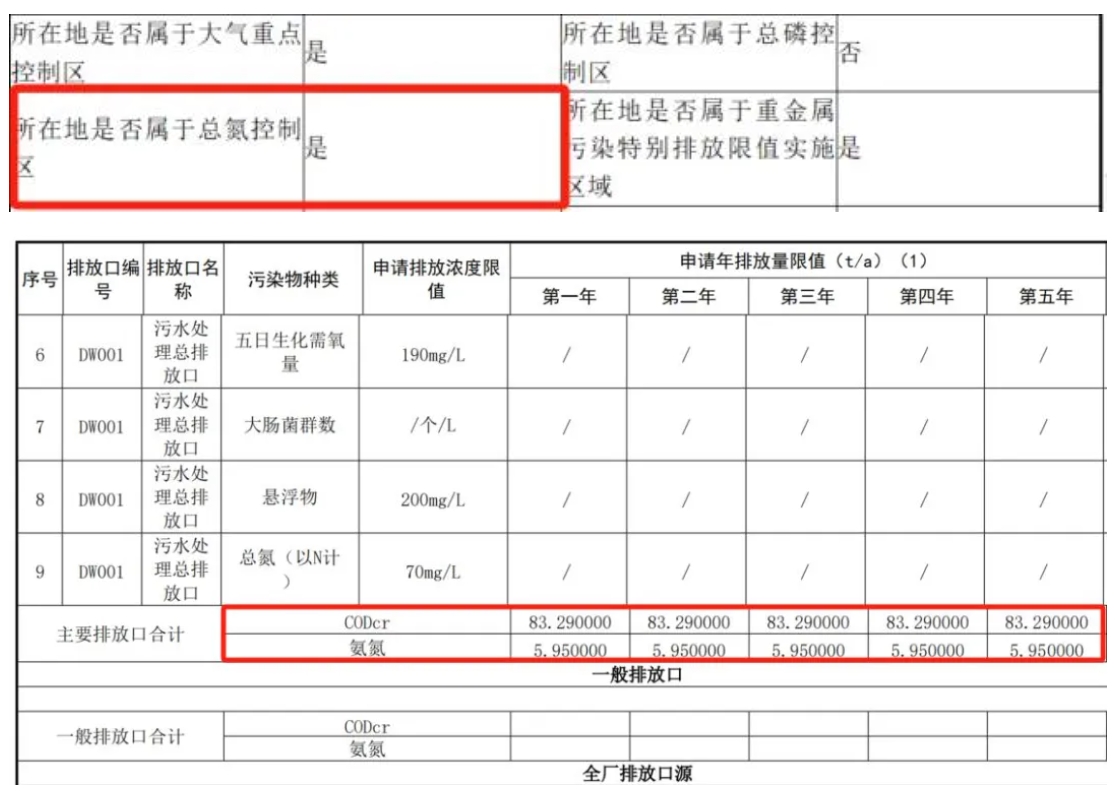 | 所在地是否属于大气重点控制区 | 是 | 所在地是否属于总磷控制区 | 否 |
|---|---|---|---|
| 所在地是否属于总氮控制区 | 是 | 所在地是否属于重金属污染特别排放限值实施区域 | 是 |

| 序号 | 排放口编号 | 排放口名称 | 污染物种类 | 申请排放浓度限值 | 申请年排放量限值（t/a）（1） 第一年 | 第二年 | 第三年 | 第四年 | 第五年 |
|---|---|---|---|---|---|---|---|---|---|
| 6 | DW001 | 污水处理总排放口 | 五日生化需氧量 | 190mg/L | / | / | / | / | / |
| 7 | DW001 | 污水处理总排放口 | 大肠菌群数 | /个/L | / | / | / | / | / |
| 8 | DW001 | 污水处理总排放口 | 悬浮物 | 200mg/L | / | / | / | / | / |
| 9 | DW001 | 污水处理总排放口 | 总氮（以N计） | 70mg/L | / | / | / | / | / |
| 主要排放口合计 | | | CODcr | | 83.290000 | 83.290000 | 83.290000 | 83.290000 | 83.290000 |
| | | | 氨氮 | | 5.950000 | 5.950000 | 5.950000 | 5.950000 | 5.950000 |
| 一般排放口 | | | | | | | | | |
| 一般排放口合计 | | | CODcr | | | | | | |
| | | | 氨氮 | | | | | | |
| 全厂排放口源 | | | | | | | | | |